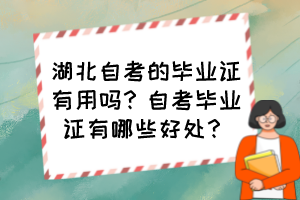 湖北自考的毕业证有用吗？自考毕业证有哪些好处？